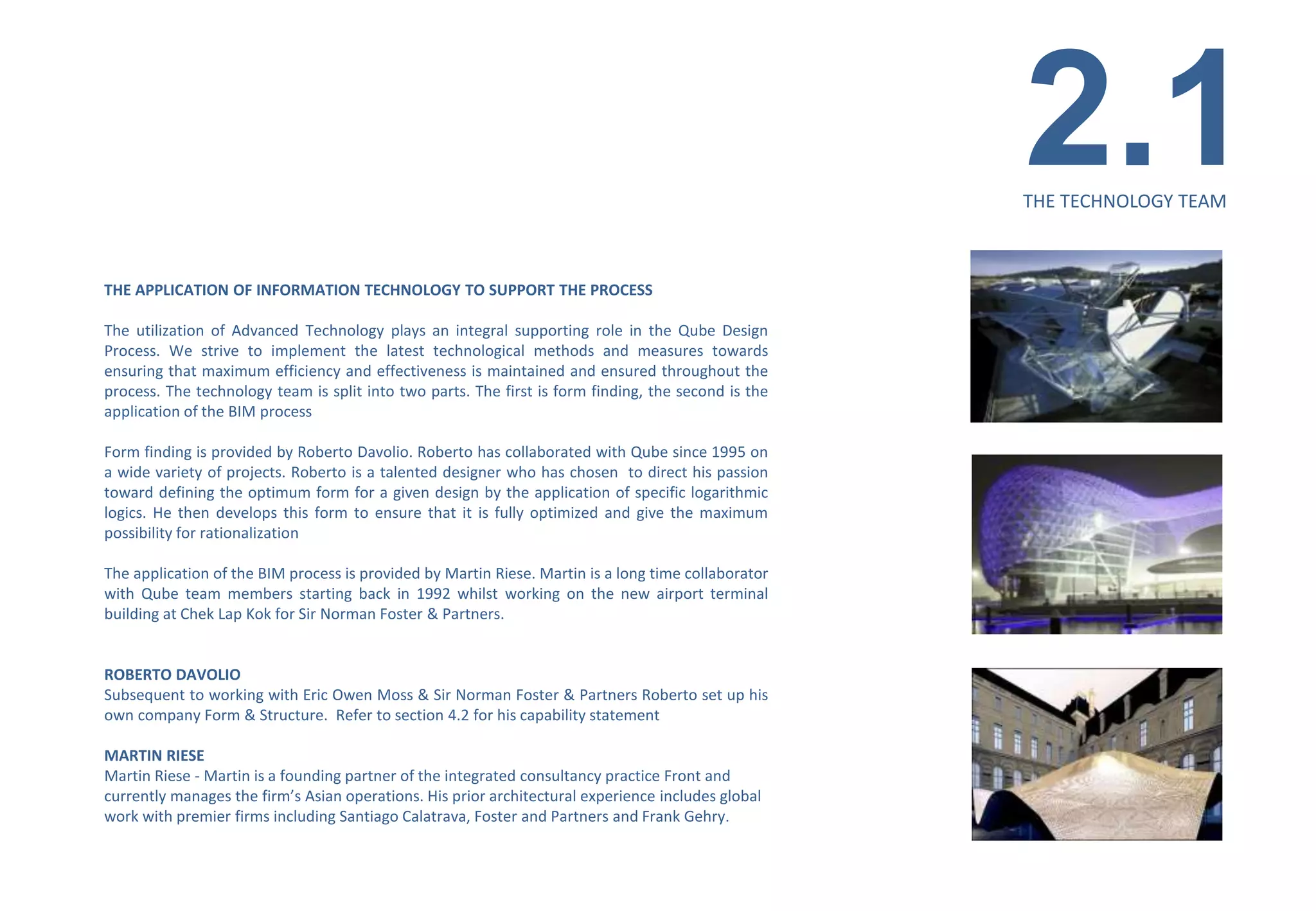 2.1

THE TECHNOLOGY TEAM

THE APPLICATION OF INFORMATION TECHNOLOGY TO SUPPORT THE PROCESS

The utilization of Advanced Technology plays an integral supporting role in the Qube Design Process. We strive to implement the latest technological methods and measures towards ensuring that maximum efficiency and effectiveness is maintained and ensured throughout the process. The technology team is split into two parts. The first is form finding, the second is the application of the BIM process

Form finding is provided by Roberto Davolio. Roberto has collaborated with Qube since 1995 on a wide variety of projects. Roberto is a talented designer who has chosen to direct his passion toward defining the optimum form for a given design by the application of specific logarithmic logics. He then develops this form to ensure that it is fully optimized and give the maximum possibility for rationalization

The application of the BIM process is provided by Martin Riese. Martin is a long time collaborator with Qube team members starting back in 1992 whilst working on the new airport terminal building at Chek Lap Kok for Sir Norman Foster & Partners.

ROBERTO DAVOLIO
Subsequent to working with Eric Owen Moss & Sir Norman Foster & Partners Roberto set up his own company Form & Structure. Refer to section 4.2 for his capability statement

MARTIN RIESE
Martin Riese - Martin is a founding partner of the integrated consultancy practice Front and currently manages the firm's Asian operations. His prior architectural experience includes global work with premier firms including Santiago Calatrava, Foster and Partners and Frank Gehry.